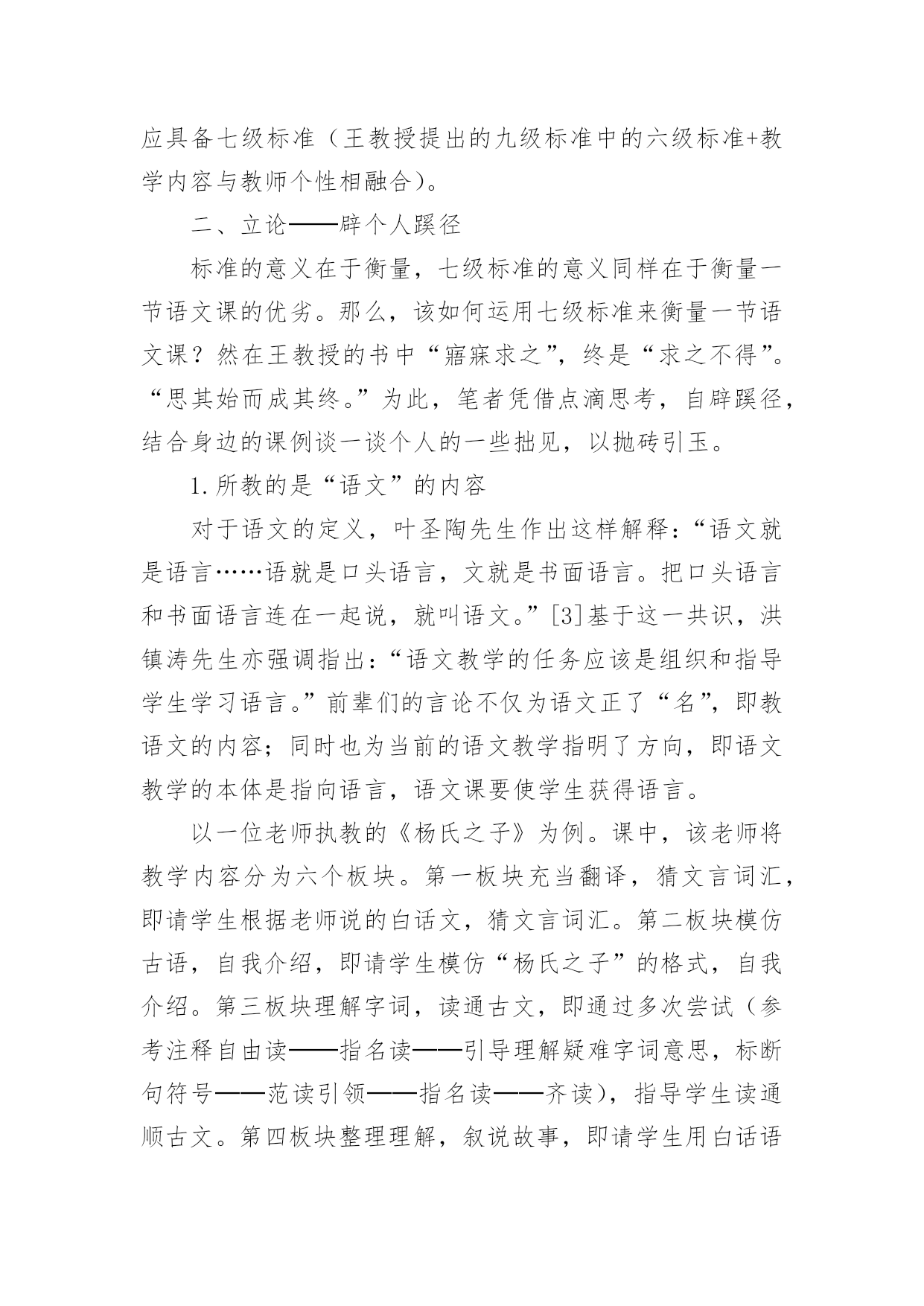 应具备七级标准（王教授提出的九级标准中的六级标准+教学内容与教师个性相融合）。

二、立论——辟个人蹊径

标准的意义在于衡量，七级标准的意义同样在于衡量一节语文课的优劣。那么，该如何运用七级标准来衡量一节语文课？然在王教授的书中“寤寐求之”，终是“求之不得”。“思其始而成其终。”为此，笔者凭借点滴思考，自辟蹊径，结合身边的课例谈一谈个人的一些拙见，以抛砖引玉。

1.所教的是“语文”的内容

对于语文的定义，叶圣陶先生作出这样解释：“语文就是语言……语就是口头语言，文就是书面语言。把口头语言和书面语言连在一起说，就叫语文。”[3]基于这一共识，洪镇涛先生亦强调指出：“语文教学的任务应该是组织和指导学生学习语言。”前辈们的言论不仅为语文正了“名”，即教语文的内容；同时也为当前的语文教学指明了方向，即语文教学的本体是指向语言，语文课要使学生获得语言。

以一位老师执教的《杨氏之子》为例。课中，该老师将教学内容分为六个板块。第一板块充当翻译，猜文言词汇，即请学生根据老师说的白话文，猜文言词汇。第二板块模仿古语，自我介绍，即请学生模仿“杨氏之子”的格式，自我介绍。第三板块理解字词，读通古文，即通过多次尝试（参考注释自由读——指名读——引导理解疑难字词意思，标断句符号——范读引领——指名读——齐读），指导学生读通顺古文。第四板块整理理解，叙说故事，即请学生用白话语